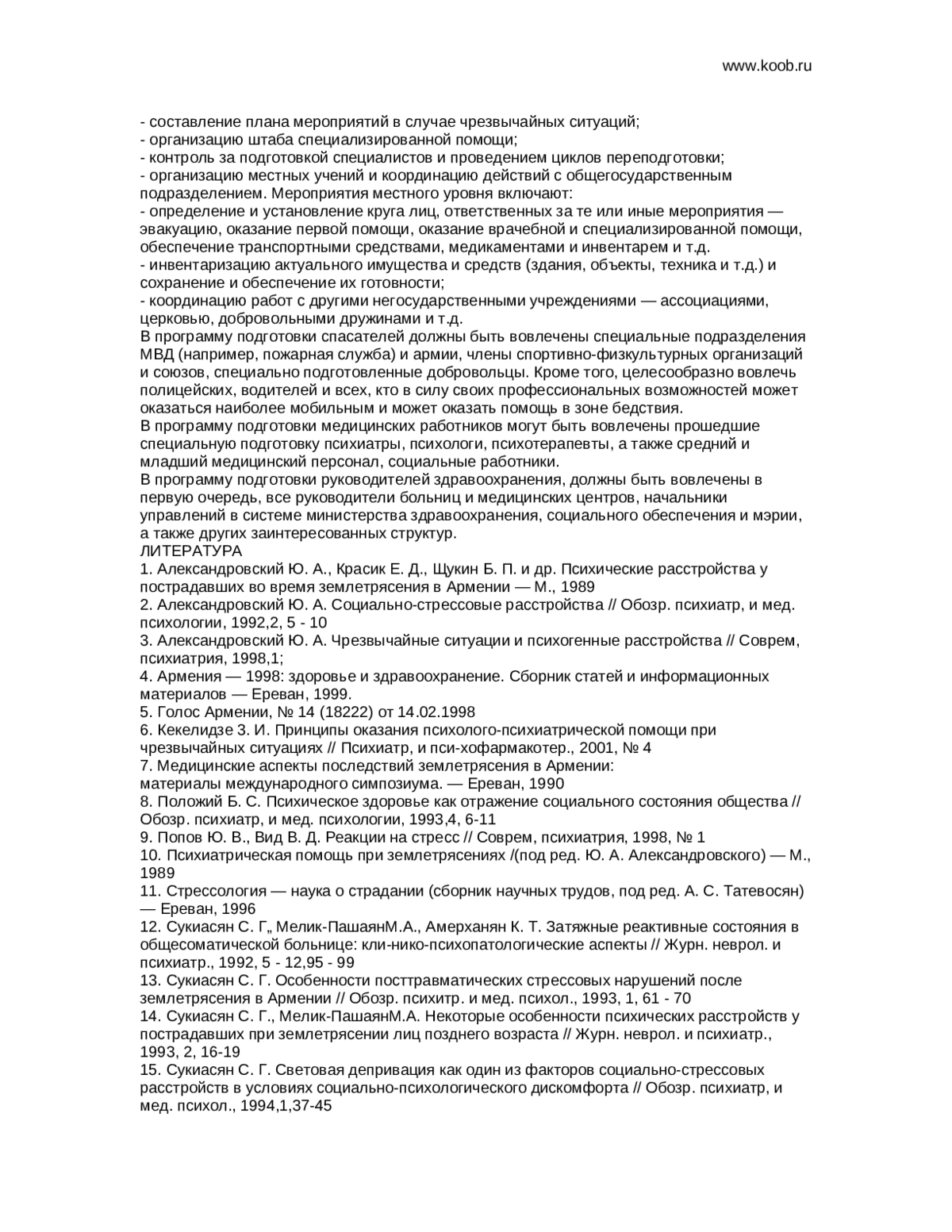 www.koob.ru

- составление плана мероприятий в случае чрезвычайных ситуаций;
- организацию штаба специализированной помощи;
- контроль за подготовкой специалистов и проведением циклов переподготовки;
- организацию местных учений и координацию действий с общегосударственным подразделением. Мероприятия местного уровня включают:
- определение и установление круга лиц, ответственных за те или иные мероприятия — эвакуацию, оказание первой помощи, оказание врачебной и специализированной помощи, обеспечение транспортными средствами, медикаментами и инвентарем и т.д.
- инвентаризацию актуального имущества и средств (здания, объекты, техника и т.д.) и сохранение и обеспечение их готовности;
- координацию работ с другими негосударственными учреждениями — ассоциациями, церковью, добровольными дружинами и т.д.
В программу подготовки спасателей должны быть вовлечены специальные подразделения МВД (например, пожарная служба) и армии, члены спортивно-физкультурных организаций и союзов, специально подготовленные добровольцы. Кроме того, целесообразно вовлечь полицейских, водителей и всех, кто в силу своих профессиональных возможностей может оказаться наиболее мобильным и может оказать помощь в зоне бедствия.
В программу подготовки медицинских работников могут быть вовлечены прошедшие специальную подготовку психиатры, психологи, психотерапевты, а также средний и младший медицинский персонал, социальные работники.
В программу подготовки руководителей здравоохранения, должны быть вовлечены в первую очередь, все руководители больниц и медицинских центров, начальники управлений в системе министерства здравоохранения, социального обеспечения и мэрии, а также других заинтересованных структур.
ЛИТЕРАТУРА
1. Александровский Ю. А., Красик Е. Д., Щукин Б. П. и др. Психические расстройства у пострадавших во время землетрясения в Армении — М., 1989
2. Александровский Ю. А. Социально-стрессовые расстройства // Обозр. психиатр, и мед. психологии, 1992,2, 5 - 10
3. Александровский Ю. А. Чрезвычайные ситуации и психогенные расстройства // Соврем, психиатрия, 1998,1;
4. Армения — 1998: здоровье и здравоохранение. Сборник статей и информационных материалов — Ереван, 1999.
5. Голос Армении, № 14 (18222) от 14.02.1998
6. Кекелидзе З. И. Принципы оказания психолого-психиатрической помощи при чрезвычайных ситуациях // Психиатр, и пси-хофармакотер., 2001, № 4
7. Медицинские аспекты последствий землетрясения в Армении:
материалы международного симпозиума. — Ереван, 1990
8. Положий Б. С. Психическое здоровье как отражение социального состояния общества // Обозр. психиатр, и мед. психологии, 1993,4, 6-11
9. Попов Ю. В., Вид В. Д. Реакции на стресс // Соврем, психиатрия, 1998, № 1
10. Психиатрическая помощь при землетрясениях /(под ред. Ю. А. Александровского) — М., 1989
11. Стрессология — наука о страдании (сборник научных трудов, под ред. А. С. Татевосян) — Ереван, 1996
12. Сукиасян С. Г„ Мелик-ПашаянМ.А., Амерханян К. Т. Затяжные реактивные состояния в общесоматической больнице: кли-нико-психопатологические аспекты // Журн. неврол. и психиатр., 1992, 5 - 12,95 - 99
13. Сукиасян С. Г. Особенности посттравматических стрессовых нарушений после землетрясения в Армении // Обозр. психитр. и мед. психол., 1993, 1, 61 - 70
14. Сукиасян С. Г., Мелик-ПашаянМ.А. Некоторые особенности психических расстройств у пострадавших при землетрясении лиц позднего возраста // Журн. неврол. и психиатр., 1993, 2, 16-19
15. Сукиасян С. Г. Световая депривация как один из факторов социально-стрессовых расстройств в условиях социально-психологического дискомфорта // Обозр. психиатр, и мед. психол., 1994,1,37-45